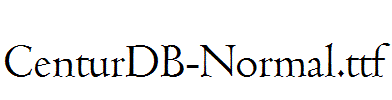 CenturDB-Normal.ttf